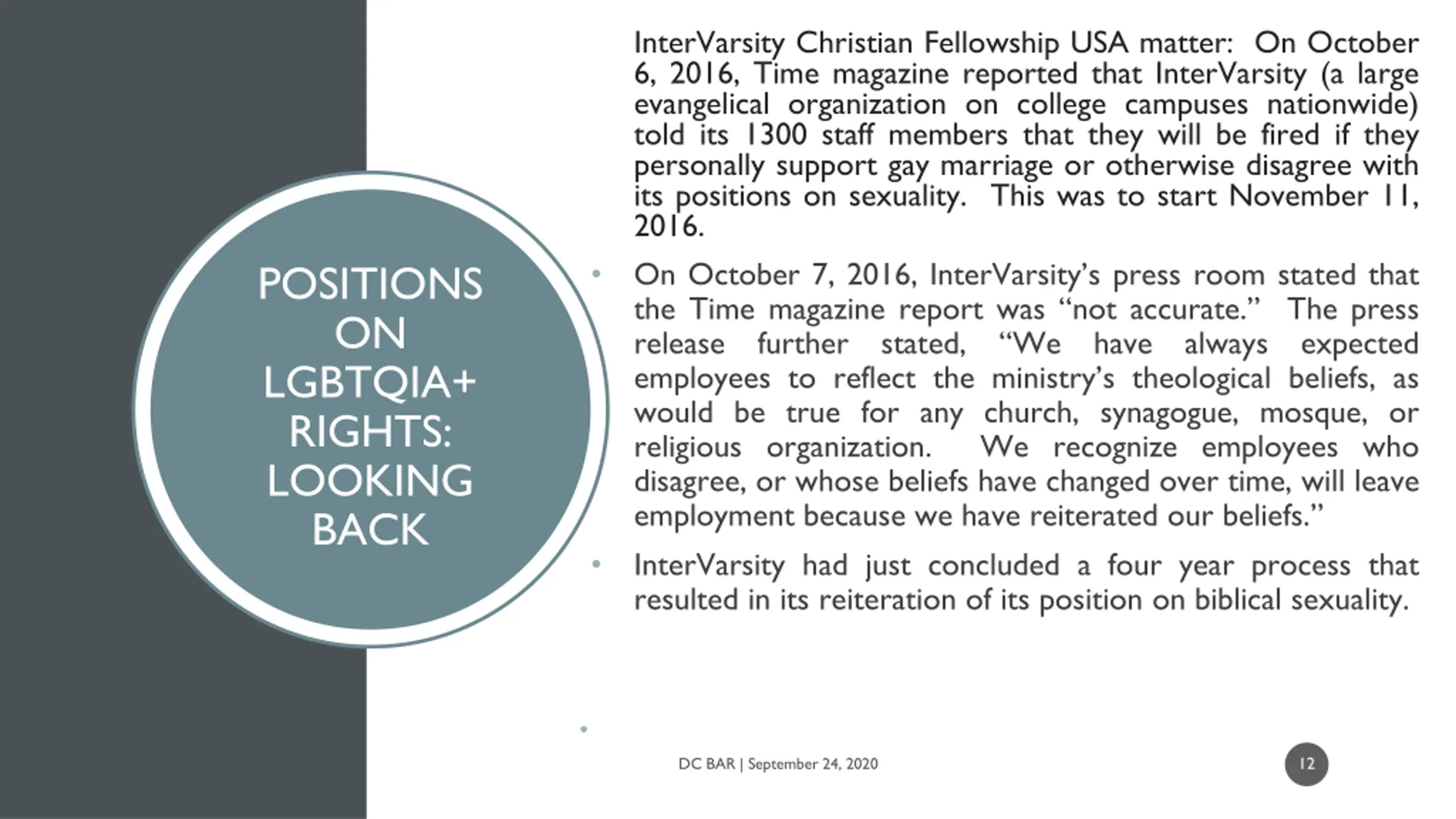 POSITIONS ON LGBTQIA+ RIGHTS: LOOKING BACK

InterVarsity Christian Fellowship USA matter: On October 6, 2016, Time magazine reported that InterVarsity (a large evangelical organization on college campuses nationwide) told its 1300 staff members that they will be fired if they personally support gay marriage or otherwise disagree with its positions on sexuality. This was to start November 11, 2016.

• On October 7, 2016, InterVarsity's press room stated that the Time magazine report was "not accurate." The press release further stated, "We have always expected employees to reflect the ministry's theological beliefs, as would be true for any church, synagogue, mosque, or religious organization. We recognize employees who disagree, or whose beliefs have changed over time, will leave employment because we have reiterated our beliefs."

• InterVarsity had just concluded a four year process that resulted in its reiteration of its position on biblical sexuality.

•

DC BAR | September 24, 2020

12